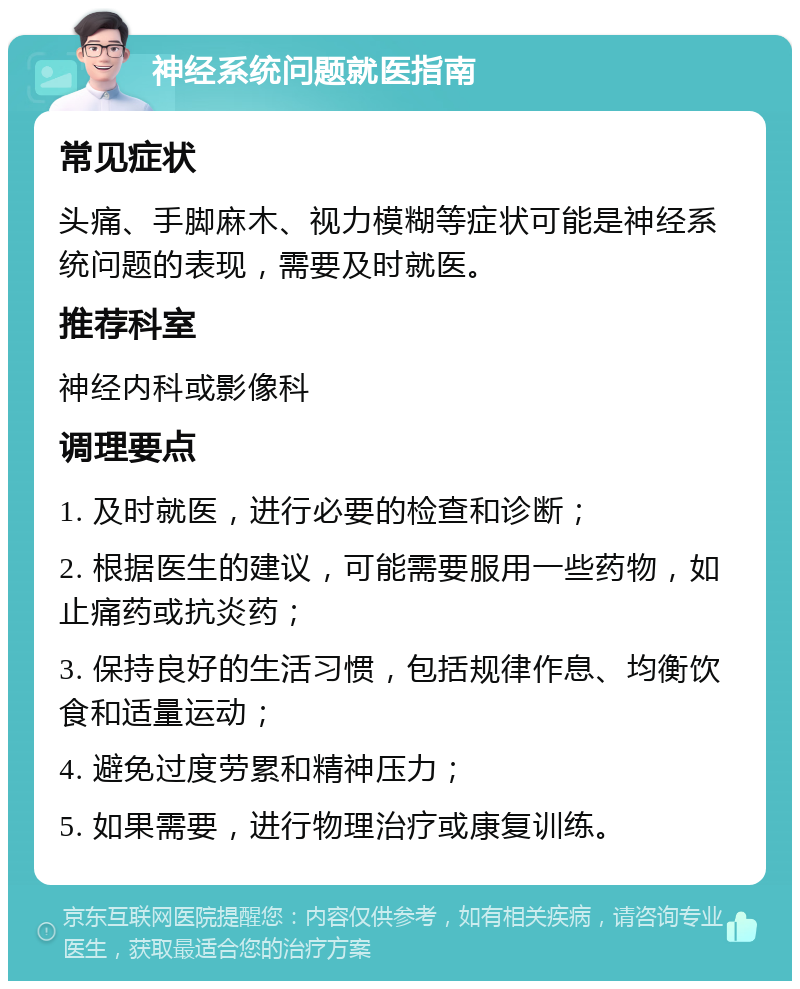 神经系统问题就医指南

常见症状

头痛、手脚麻木、视力模糊等症状可能是神经系统问题的表现，需要及时就医。

推荐科室

神经内科或影像科

调理要点

1. 及时就医，进行必要的检查和诊断；

2. 根据医生的建议，可能需要服用一些药物，如止痛药或抗炎药；

3. 保持良好的生活习惯，包括规律作息、均衡饮食和适量运动；

4. 避免过度劳累和精神压力；

5. 如果需要，进行物理治疗或康复训练。

京东互联网医院提醒您：内容仅供参考，如有相关疾病，请咨询专业医生，获取最适合您的治疗方案